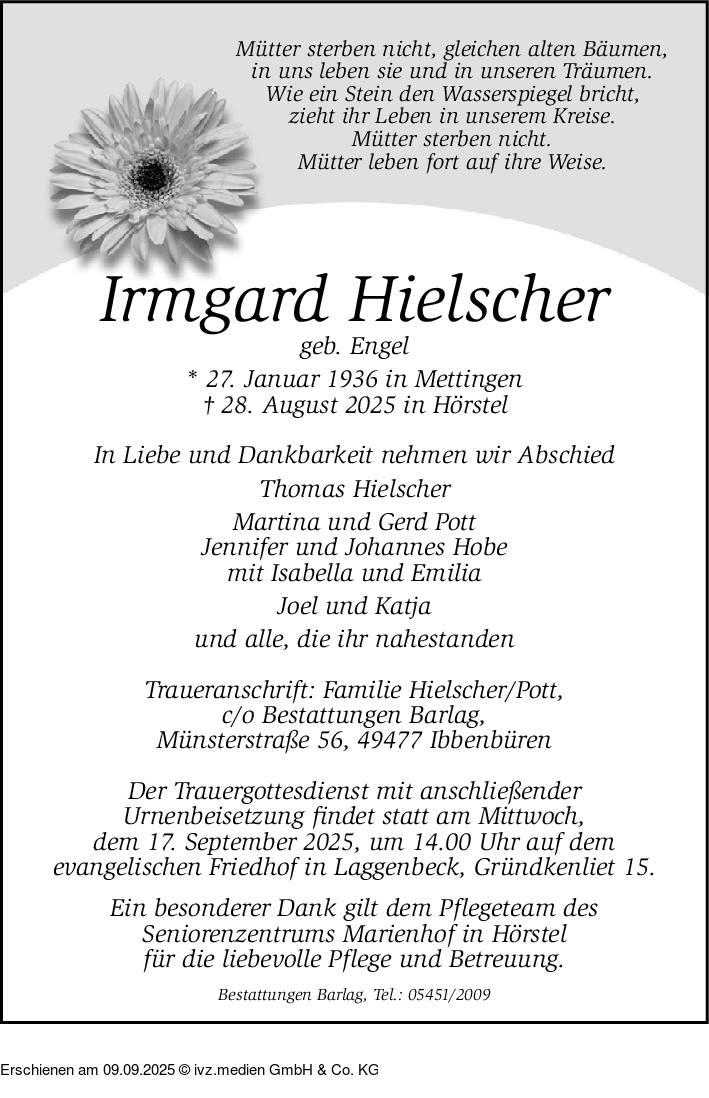 Mütter sterben nicht, gleichen alten Bäumen,
in uns leben sie und in unseren Träumen.
Wie ein Stein den Wasserspiegel bricht,
zieht ihr Leben in unserem Kreise.
Mütter sterben nicht.
Mütter leben fort auf ihre Weise.

Irmgard Hielscher

geb. Engel

* 27. Januar 1936 in Mettingen
† 28. August 2025 in Hörstel

In Liebe und Dankbarkeit nehmen wir Abschied

Thomas Hielscher

Martina und Gerd Pott
Jennifer und Johannes Hobe
mit Isabella und Emilia

Joel und Katja

und alle, die ihr nahestanden

Traueranschrift: Familie Hielscher/Pott,
c/o Bestattungen Barlag,
Münsterstraße 56, 49477 Ibbenbüren

Der Trauergottesdienst mit anschließender Urnenbeisetzung findet statt am Mittwoch, dem 17. September 2025, um 14.00 Uhr auf dem evangelischen Friedhof in Laggenbeck, Gründkenliet 15.

Ein besonderer Dank gilt dem Pflegeteam des Seniorenzentrums Marienhof in Hörstel für die liebevolle Pflege und Betreuung.

Bestattungen Barlag, Tel.: 05451/2009

Erschienen am 09.09.2025 © ivz.medien GmbH & Co. KG